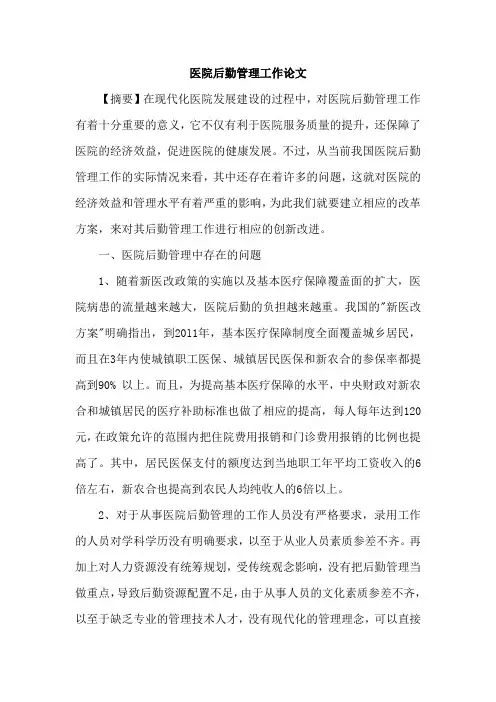 医院后勤管理工作论文

【摘要】在现代化医院发展建设的过程中，对医院后勤管理工作有着十分重要的意义，它不仅有利于医院服务质量的提升，还保障了医院的经济效益，促进医院的健康发展。不过，从当前我国医院后勤管理工作的实际情况来看，其中还存在着许多的问题，这就对医院的经济效益和管理水平有着严重的影响，为此我们就要建立相应的改革方案，来对其后勤管理工作进行相应的创新改进。

一、医院后勤管理中存在的问题

1、随着新医改政策的实施以及基本医疗保障覆盖面的扩大，医院病患的流量越来越大，医院后勤的负担越来越重。我国的"新医改方案"明确指出，到2011年，基本医疗保障制度全面覆盖城乡居民，而且在3年内使城镇职工医保、城镇居民医保和新农合的参保率都提高到90% 以上。而且，为提高基本医疗保障的水平，中央财政对新农合和城镇居民的医疗补助标准也做了相应的提高，每人每年达到120元，在政策允许的范围内把住院费用报销和门诊费用报销的比例也提高了。其中，居民医保支付的额度达到当地职工年平均工资收入的6倍左右，新农合也提高到农民人均纯收人的6倍以上。

2、对于从事医院后勤管理的工作人员没有严格要求，录用工作的人员对学科学历没有明确要求，以至于从业人员素质参差不齐。再加上对人力资源没有统筹规划，受传统观念影响，没有把后勤管理当做重点，导致后勤资源配置不足，由于从事人员的文化素质参差不齐，以至于缺乏专业的管理技术人才，没有现代化的管理理念，可以直接